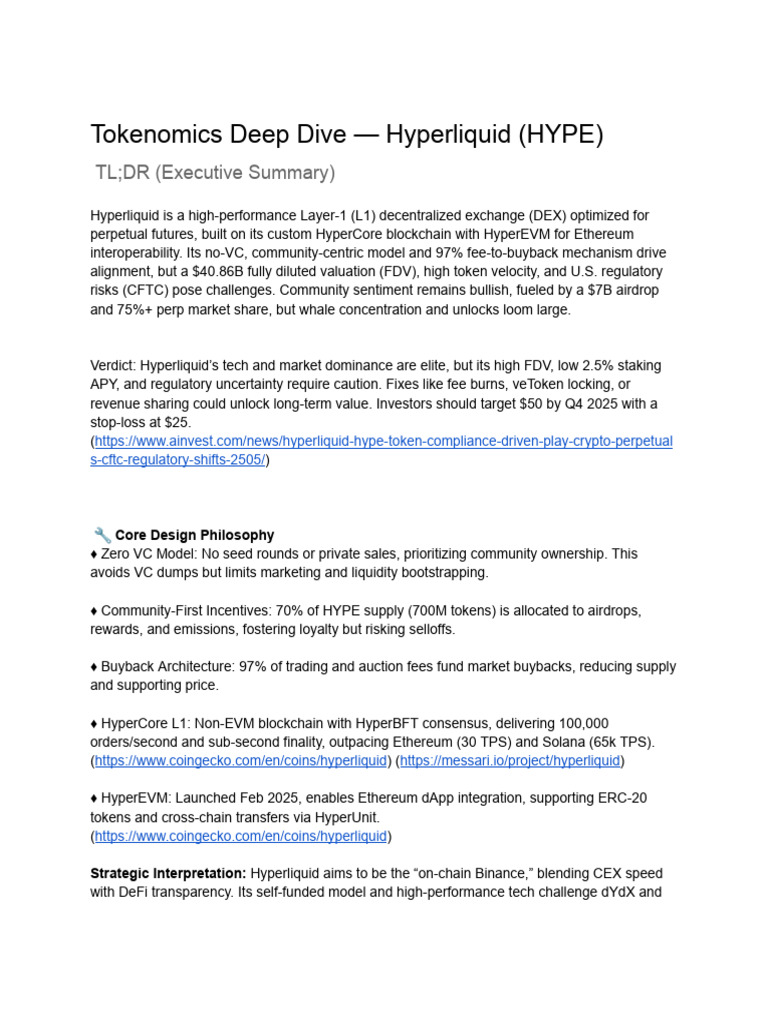 Tokenomics Deep Dive — Hyperliquid (HYPE)

TL;DR (Executive Summary)

Hyperliquid is a high-performance Layer-1 (L1) decentralized exchange (DEX) optimized for perpetual futures, built on its custom HyperCore blockchain with HyperEVM for Ethereum interoperability. Its no-VC, community-centric model and 97% fee-to-buyback mechanism drive alignment, but a $40.86B fully diluted valuation (FDV), high token velocity, and U.S. regulatory risks (CFTC) pose challenges. Community sentiment remains bullish, fueled by a $7B airdrop and 75%+ perp market share, but whale concentration and unlocks loom large.

Verdict: Hyperliquid's tech and market dominance are elite, but its high FDV, low 2.5% staking APY, and regulatory uncertainty require caution. Fixes like fee burns, veToken locking, or revenue sharing could unlock long-term value. Investors should target $50 by Q4 2025 with a stop-loss at $25.
(https://www.ainvest.com/news/hyperliquid-hype-token-compliance-driven-play-crypto-perpetuals-cftc-regulatory-shifts-2505/)

🔧 Core Design Philosophy
♦ Zero VC Model: No seed rounds or private sales, prioritizing community ownership. This avoids VC dumps but limits marketing and liquidity bootstrapping.

♦ Community-First Incentives: 70% of HYPE supply (700M tokens) is allocated to airdrops, rewards, and emissions, fostering loyalty but risking selloffs.

♦ Buyback Architecture: 97% of trading and auction fees fund market buybacks, reducing supply and supporting price.

♦ HyperCore L1: Non-EVM blockchain with HyperBFT consensus, delivering 100,000 orders/second and sub-second finality, outpacing Ethereum (30 TPS) and Solana (65k TPS).
(https://www.coingecko.com/en/coins/hyperliquid) (https://messari.io/project/hyperliquid)

♦ HyperEVM: Launched Feb 2025, enables Ethereum dApp integration, supporting ERC-20 tokens and cross-chain transfers via HyperUnit.
(https://www.coingecko.com/en/coins/hyperliquid)

Strategic Interpretation: Hyperliquid aims to be the "on-chain Binance," blending CEX speed with DeFi transparency. Its self-funded model and high-performance tech challenge dYdX and